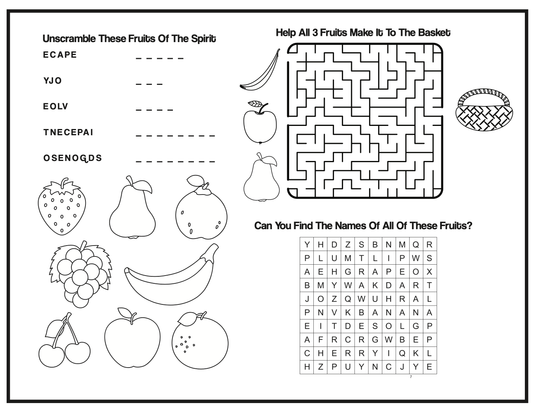 Unscramble These Fruits Of The Spirit

ECAPE _ _ _ _ _

YJO _ _ _

EOLV _ _ _ _

TNECEPAI _ _ _ _ _ _ _ _

OSENOGDS _ _ _ _ _ _ _ _

Help All 3 Fruits Make It To The Basket

Can You Find The Names Of All Of These Fruits?

| Y | H | D | Z | S | B | N | M | Q | R |
|---|---|---|---|---|---|---|---|---|---|
| P | L | U | M | T | L | I | P | W | S |
| A | E | H | G | R | A | P | E | O | X |
| B | M | Y | W | A | K | D | A | R | T |
| J | O | Z | Q | W | U | H | R | A | L |
| P | N | V | K | B | A | N | A | N | A |
| E | I | T | D | E | S | O | L | G | P |
| A | F | R | C | R | G | W | B | E | P |
| C | H | E | R | R | Y | I | Q | K | L |
| H | Z | P | U | Y | N | C | J | Y | E |